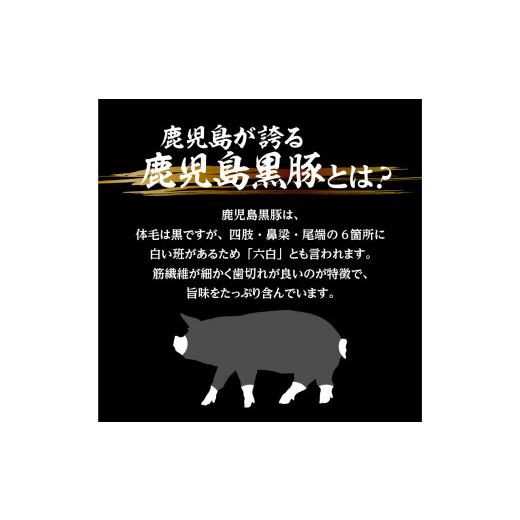 鹿児島が誇る
鹿児島黒豚とは?

鹿児島黒豚は、
体毛は黒ですが、四肢・鼻梁・尾端の6箇所に
白い班があるため「六白」とも言われます。
筋繊維が細かく歯切れが良いのが特徴で、
旨味をたっぷり含んでいます。